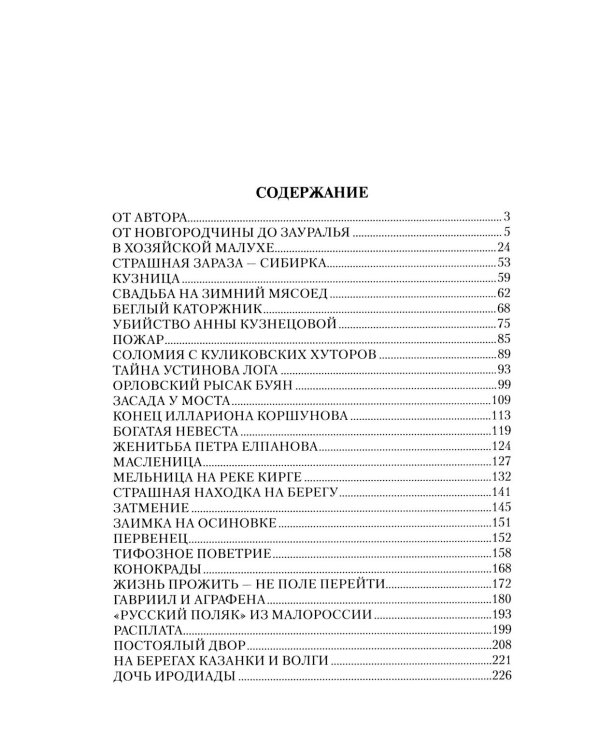 СОДЕРЖАНИЕ

ОТ АВТОРА 3
ОТ НОВГОРОДЧИНЫ ДО ЗАУРАЛЬЯ 5
В ХОЗЯЙСКОЙ МАЛУХЕ 24
СТРАШНАЯ ЗАРАЗА – СИБИРКА 53
КУЗНИЦА 59
СВАДЬБА НА ЗИМНИЙ МЯСОЕД 62
БЕГЛЫЙ КАТОРЖНИК 68
УБИЙСТВО АННЫ КУЗНЕЦОВОЙ 75
ПОЖАР 85
СОЛОМИЯ С КУЛИКОВСКИХ ХУТОРОВ 89
ТАЙНА УСТИНОВА ЛОГА 93
ОРЛОВСКИЙ РЫСАК БУЯН 99
ЗАСАДА У МОСТА 109
КОНЕЦ ИЛЛАРИОНА КОРШУНОВА 113
БОГАТАЯ НЕВЕСТА 119
ЖЕНИТЬБА ПЕТРА ЕЛПАНОВА 124
МАСЛЕНИЦА 127
МЕЛЬНИЦА НА РЕКЕ КИРГЕ 132
СТРАШНАЯ НАХОДКА НА БЕРЕГУ 141
ЗАТМЕНИЕ 145
ЗАИМКА НА ОСИНОВКЕ 151
ПЕРВЕНЕЦ 152
ТИФОЗНОЕ ПОВЕТРИЕ 158
КОНОКРАДЫ 168
ЖИЗНЬ ПРОЖИТЬ – НЕ ПОЛЕ ПЕРЕЙТИ 172
ГАВРИИЛ И АГРАФЕНА 180
«РУССКИЙ ПОЛЯК» ИЗ МАЛОРОССИИ 193
РАСПЛАТА 199
ПОСТОЯЛЫЙ ДВОР 208
НА БЕРЕГАХ КАЗАНКИ И ВОЛГИ 221
ДОЧЬ ИРОДИАДЫ 226